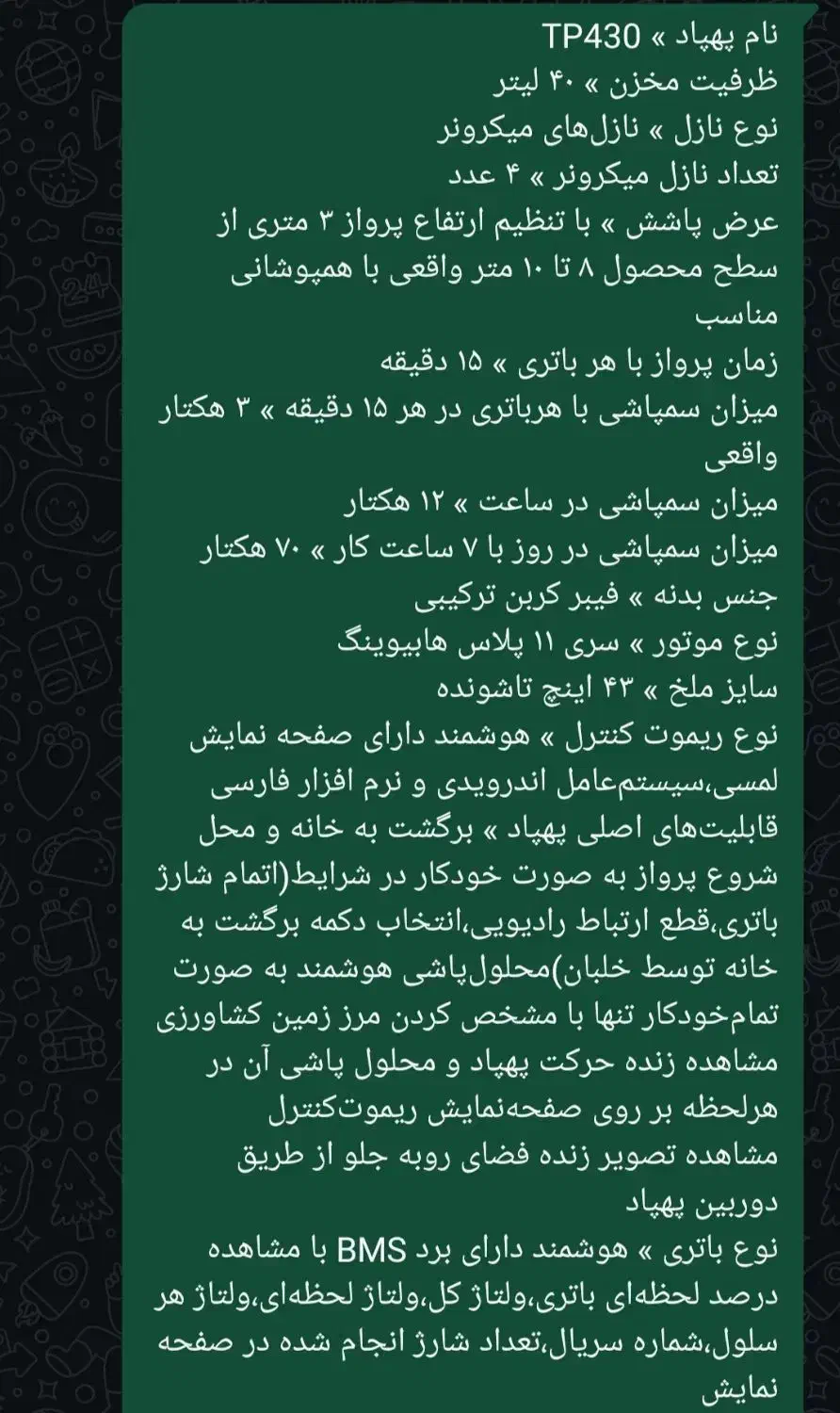 نام پهپاد » TP430
ظرفیت مخزن » ۴۰ لیتر
نوع نازل » نازل‌های میکرونر
تعداد نازل میکرونر » ۴ عدد
عرض پاشش » با تنظیم ارتفاع پرواز ۳ متری از سطح محصول ۸ تا ۱۰ متر واقعی با همپوشانی مناسب
زمان پرواز با هر باتری » ۱۵ دقیقه
میزان سمپاشی با هرباتری در هر ۱۵ دقیقه » ۳ هکتار واقعی
میزان سمپاشی در ساعت » ۱۲ هکتار
میزان سمپاشی در روز با ۷ ساعت کار » ۷۰ هکتار
جنس بدنه » فیبر کربن ترکیبی
نوع موتور » سری ۱۱ پلاس هابیوینگ
سایز ملخ » ۴۳ اینچ تاشونده
نوع ریموت کنترل » هوشمند دارای صفحه نمایش لمسی،سیستم‌عامل اندرویدی و نرم افزار فارسی
قابلیت‌های اصلی پهپاد » برگشت به خانه و محل شروع پرواز به صورت خودکار در شرایط(اتمام شارژ باتری،قطع ارتباط رادیویی،انتخاب دکمه برگشت به خانه توسط خلبان)محلول‌پاشی هوشمند به صورت تمام‌خودکار تنها با مشخص کردن مرز زمین کشاورزی مشاهده زنده حرکت پهپاد و محلول پاشی آن در هرلحظه بر روی صفحه‌نمایش ریموت‌کنترل
مشاهده تصویر زنده فضای روبه جلو از طریق دوربین پهپاد
نوع باتری » هوشمند دارای برد BMS با مشاهده درصد لحظه‌ای باتری،ولتاژ کل،ولتاژ لحظه‌ای،ولتاژ هر سلول،شماره سریال،تعداد شارژ انجام شده در صفحه نمایش